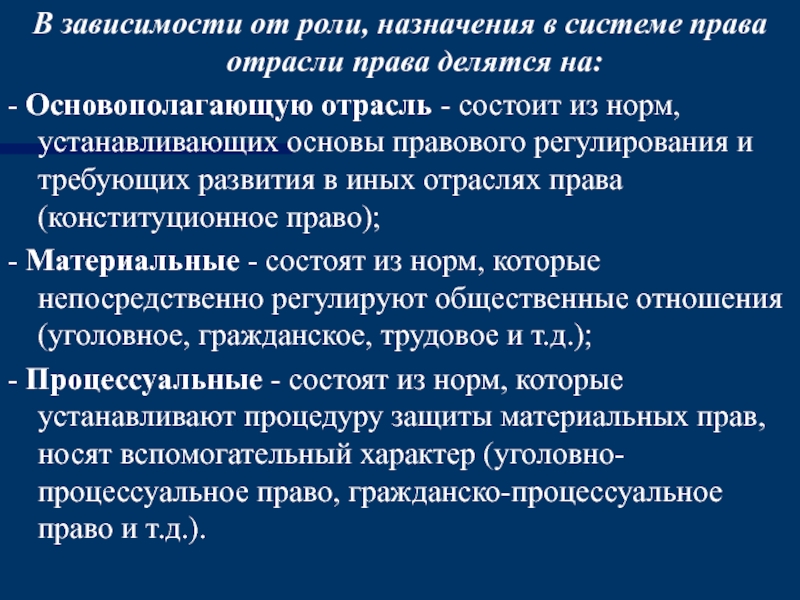 В зависимости от роли, назначения в системе права отрасли права делятся на:

- Основополагающую отрасль - состоит из норм, устанавливающих основы правового регулирования и требующих развития в иных отраслях права (конституционное право);

- Материальные - состоят из норм, которые непосредственно регулируют общественные отношения (уголовное, гражданское, трудовое и т.д.);

- Процессуальные - состоят из норм, которые устанавливают процедуру защиты материальных прав, носят вспомогательный характер (уголовно-процессуальное право, гражданско-процессуальное право и т.д.).